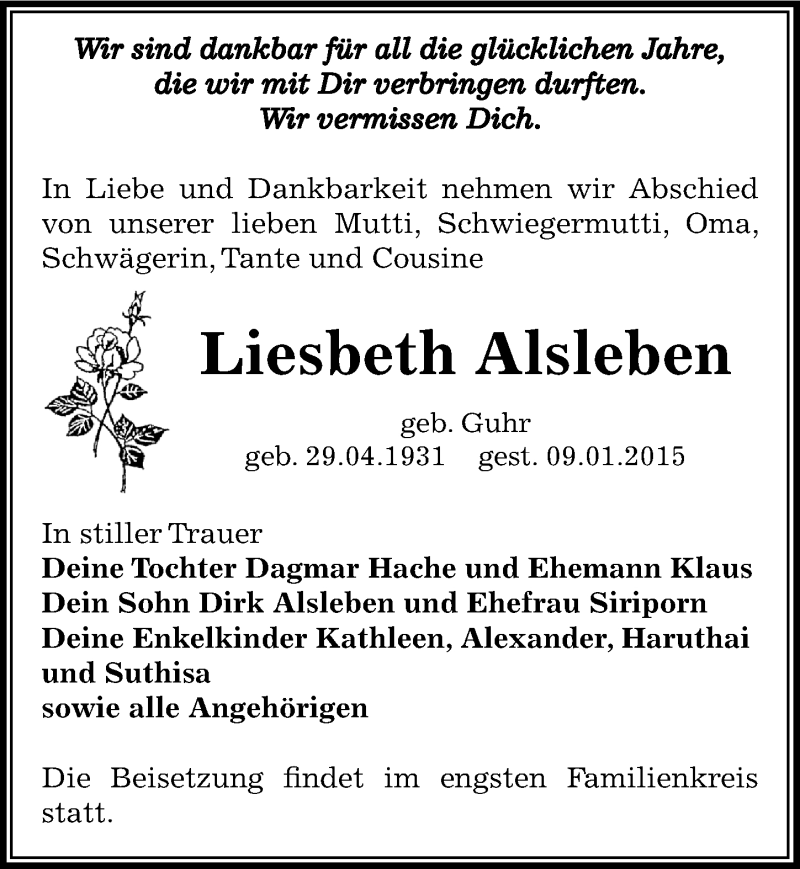 Wir sind dankbar für all die glücklichen Jahre, die wir mit Dir verbringen durften. Wir vermissen Dich.

In Liebe und Dankbarkeit nehmen wir Abschied von unserer lieben Mutti, Schwiegermutti, Oma, Schwägerin, Tante und Cousine

Liesbeth Alsleben

geb. Guhr
geb. 29.04.1931 gest. 09.01.2015

In stiller Trauer
Deine Tochter Dagmar Hache und Ehemann Klaus
Dein Sohn Dirk Alsleben und Ehefrau Siriporn
Deine Enkelkinder Kathleen, Alexander, Haruthai und Suthisa
sowie alle Angehörigen

Die Beisetzung findet im engsten Familienkreis statt.